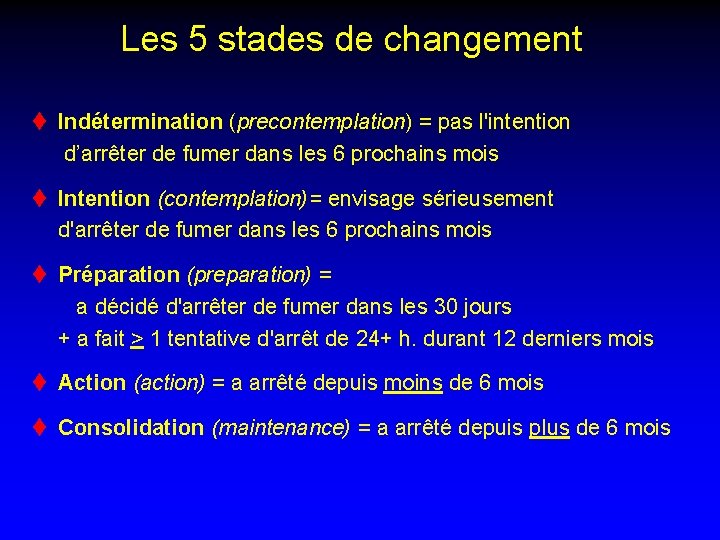 Les 5 stades de changement

♦ Indétermination (precontemplation) = pas l'intention d’arrêter de fumer dans les 6 prochains mois

♦ Intention (contemplation) = envisage sérieusement d'arrêter de fumer dans les 6 prochains mois

♦ Préparation (preparation) =
a décidé d'arrêter de fumer dans les 30 jours
+ a fait $\geq$ 1 tentative d'arrêt de 24+ h. durant 12 derniers mois

♦ Action (action) = a arrêté depuis moins de 6 mois

♦ Consolidation (maintenance) = a arrêté depuis plus de 6 mois